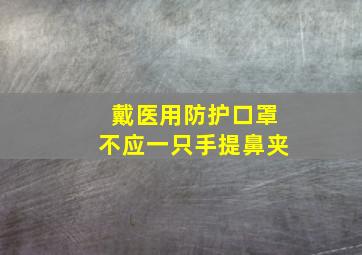 戴医用防护口罩
不应一只手提鼻夹